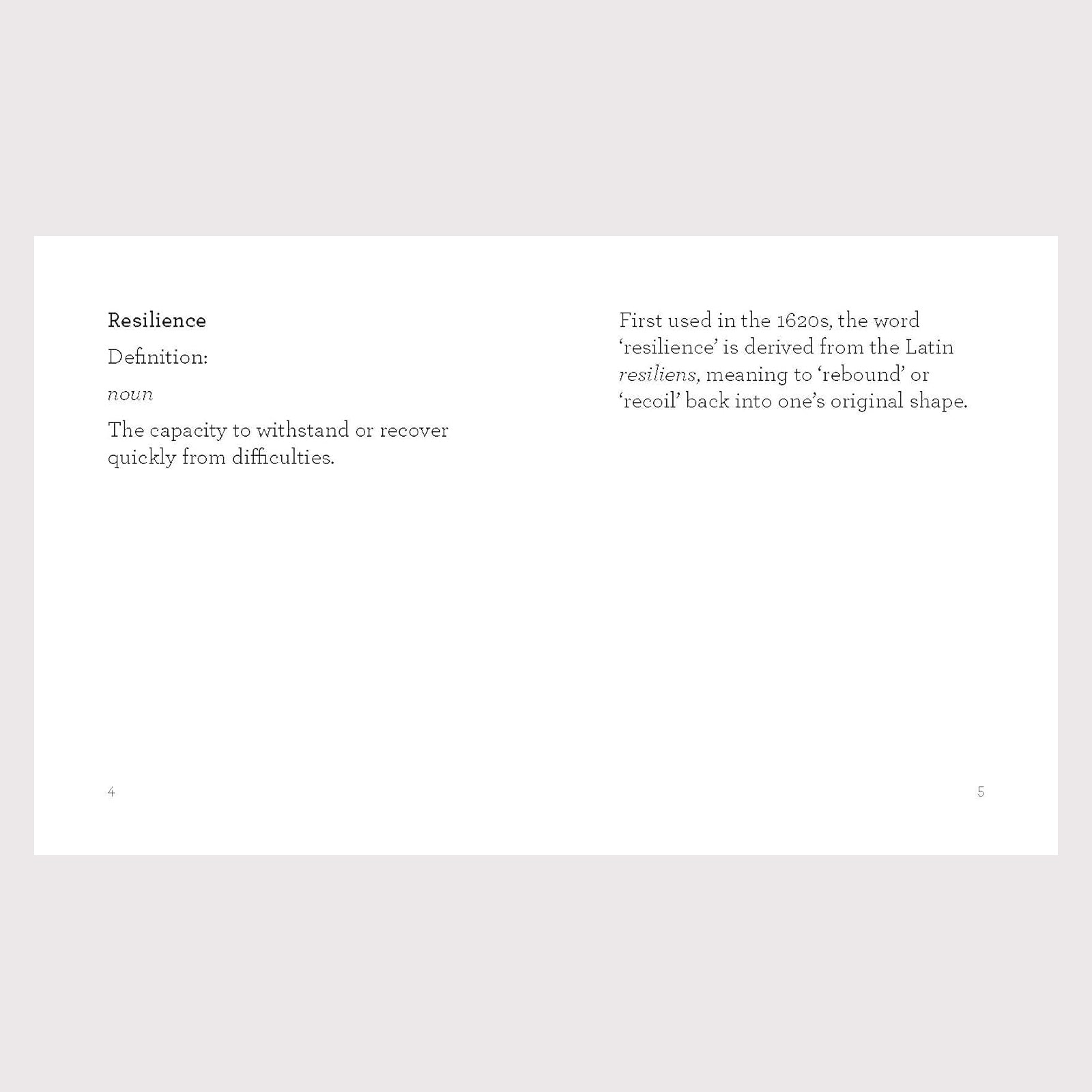 Resilience

Definition:

noun

The capacity to withstand or recover quickly from difficulties.

4

First used in the 1620s, the word 'resilience' is derived from the Latin resiliens, meaning to 'rebound' or 'recoil' back into one's original shape.

5